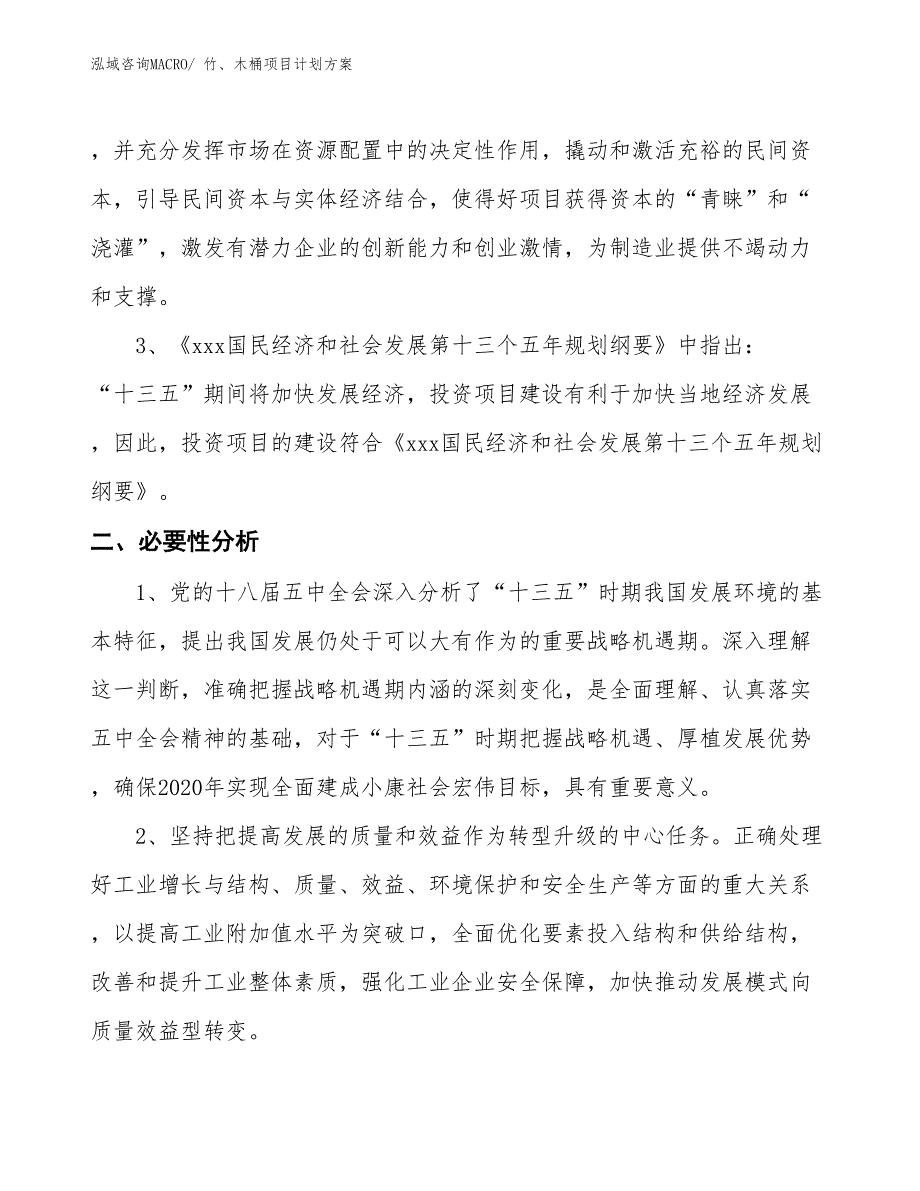 泓域咨询MACRO/ 竹、木桶项目计划方案

，并充分发挥市场在资源配置中的决定性作用，撬动和激活充裕的民间资本，引导民间资本与实体经济结合，使得好项目获得资本的“青睐”和“浇灌”，激发有潜力企业的创新能力和创业激情，为制造业提供不竭动力和支撑。

3、《xxx国民经济和社会发展第十三个五年规划纲要》中指出：“十三五”期间将加快发展经济，投资项目建设有利于加快当地经济发展，因此，投资项目的建设符合《xxx国民经济和社会发展第十三个五年规划纲要》。

二、必要性分析

1、党的十八届五中全会深入分析了“十三五”时期我国发展环境的基本特征，提出我国发展仍处于可以大有作为的重要战略机遇期。深入理解这一判断，准确把握战略机遇期内涵的深刻变化，是全面理解、认真落实五中全会精神的基础，对于“十三五”时期把握战略机遇、厚植发展优势，确保2020年实现全面建成小康社会宏伟目标，具有重要意义。

2、坚持把提高发展的质量和效益作为转型升级的中心任务。正确处理好工业增长与结构、质量、效益、环境保护和安全生产等方面的重大关系，以提高工业附加值水平为突破口，全面优化要素投入结构和供给结构，改善和提升工业整体素质，强化工业企业安全保障，加快推动发展模式向质量效益型转变。